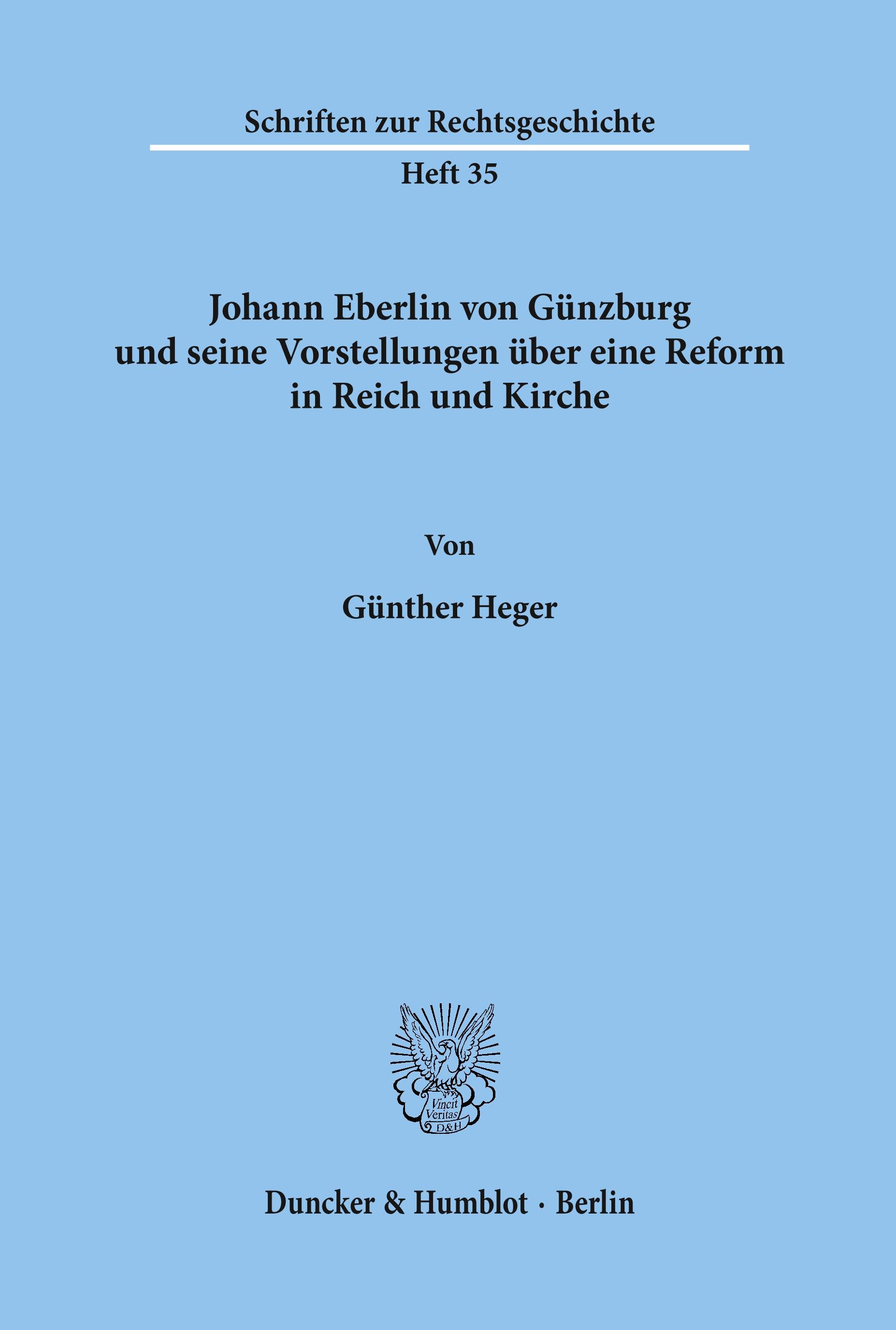 Schriften zur Rechtsgeschichte

Heft 35

Johann Eberlin von Günzburg und seine Vorstellungen über eine Reform in Reich und Kirche

Von

Günther Heger

Vincit Veritas D&H

Duncker & Humblot · Berlin